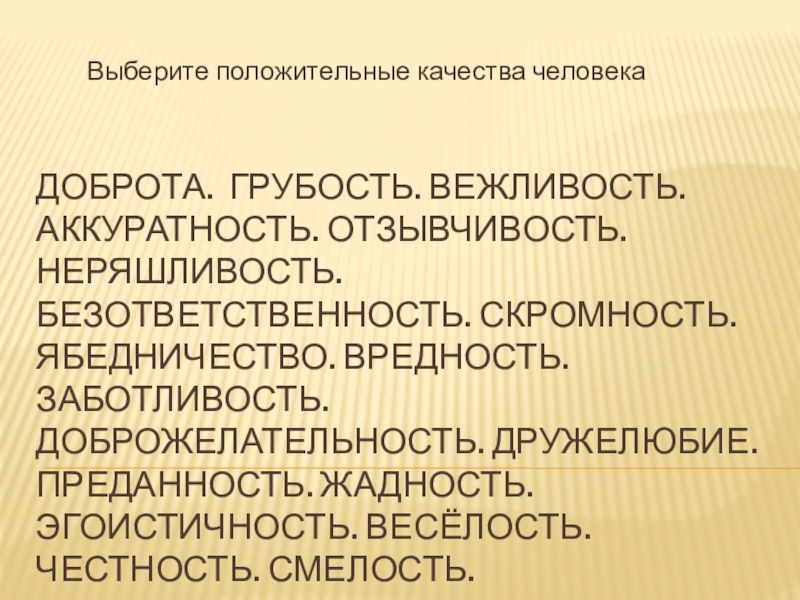 Выберите положительные качества человека

ДОБРОТА. ГРУБОСТЬ. ВЕЖЛИВОСТЬ. АККУРАТНОСТЬ. ОТЗЫВЧИВОСТЬ. НЕРЯШЛИВОСТЬ. БЕЗОТВЕТСТВЕННОСТЬ. СКРОМНОСТЬ. ЯБЕДНИЧЕСТВО. ВРЕДНОСТЬ. ЗАБОТЛИВОСТЬ. ДОБРОЖЕЛАТЕЛЬНОСТЬ. ДРУЖЕЛЮБИЕ. ПРЕДАННОСТЬ. ЖАДНОСТЬ. ЭГОИСТИЧНОСТЬ. ВЕСЁЛОСТЬ. ЧЕСТНОСТЬ. СМЕЛОСТЬ.